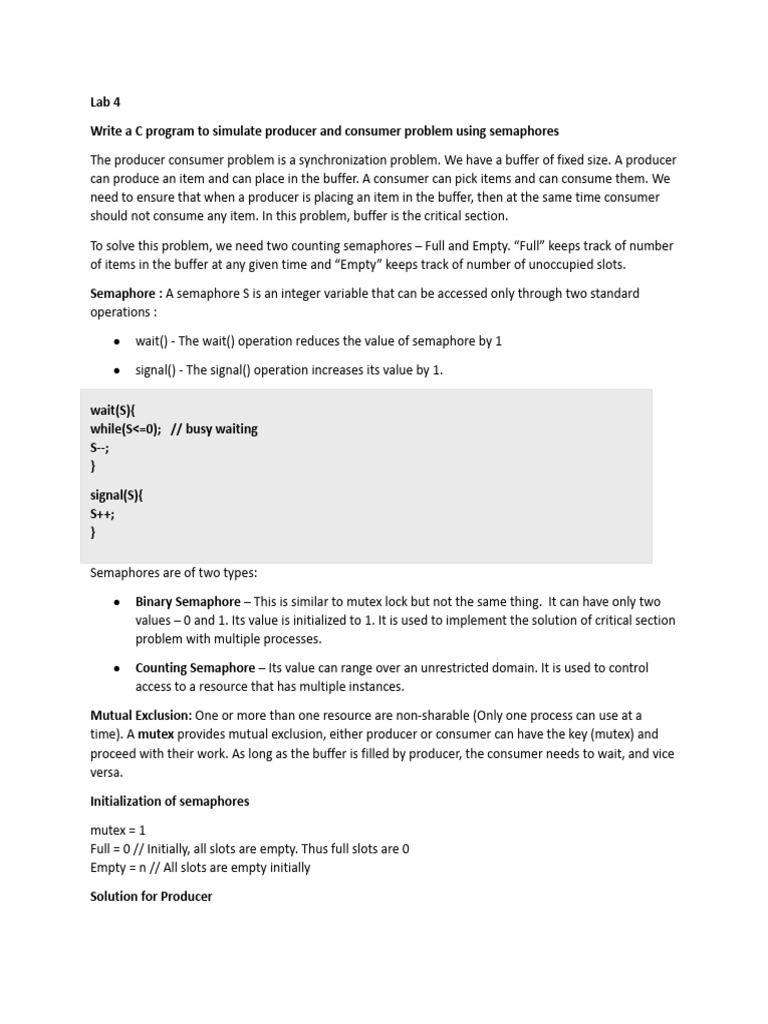 Lab 4

Write a C program to simulate producer and consumer problem using semaphores

The producer consumer problem is a synchronization problem. We have a buffer of fixed size. A producer can produce an item and can place in the buffer. A consumer can pick items and can consume them. We need to ensure that when a producer is placing an item in the buffer, then at the same time consumer should not consume any item. In this problem, buffer is the critical section.

To solve this problem, we need two counting semaphores – Full and Empty. "Full" keeps track of number of items in the buffer at any given time and "Empty" keeps track of number of unoccupied slots.

Semaphore : A semaphore S is an integer variable that can be accessed only through two standard operations :

• wait() - The wait() operation reduces the value of semaphore by 1

• signal() - The signal() operation increases its value by 1.

wait(S){
while(S<=0); // busy waiting
S--;
}

signal(S){
S++;
}

Semaphores are of two types:

• Binary Semaphore – This is similar to mutex lock but not the same thing. It can have only two values – 0 and 1. Its value is initialized to 1. It is used to implement the solution of critical section problem with multiple processes.

• Counting Semaphore – Its value can range over an unrestricted domain. It is used to control access to a resource that has multiple instances.

Mutual Exclusion: One or more than one resource are non-sharable (Only one process can use at a time). A mutex provides mutual exclusion, either producer or consumer can have the key (mutex) and proceed with their work. As long as the buffer is filled by producer, the consumer needs to wait, and vice versa.

Initialization of semaphores

mutex = 1
Full = 0 // Initially, all slots are empty. Thus full slots are 0
Empty = n // All slots are empty initially

Solution for Producer